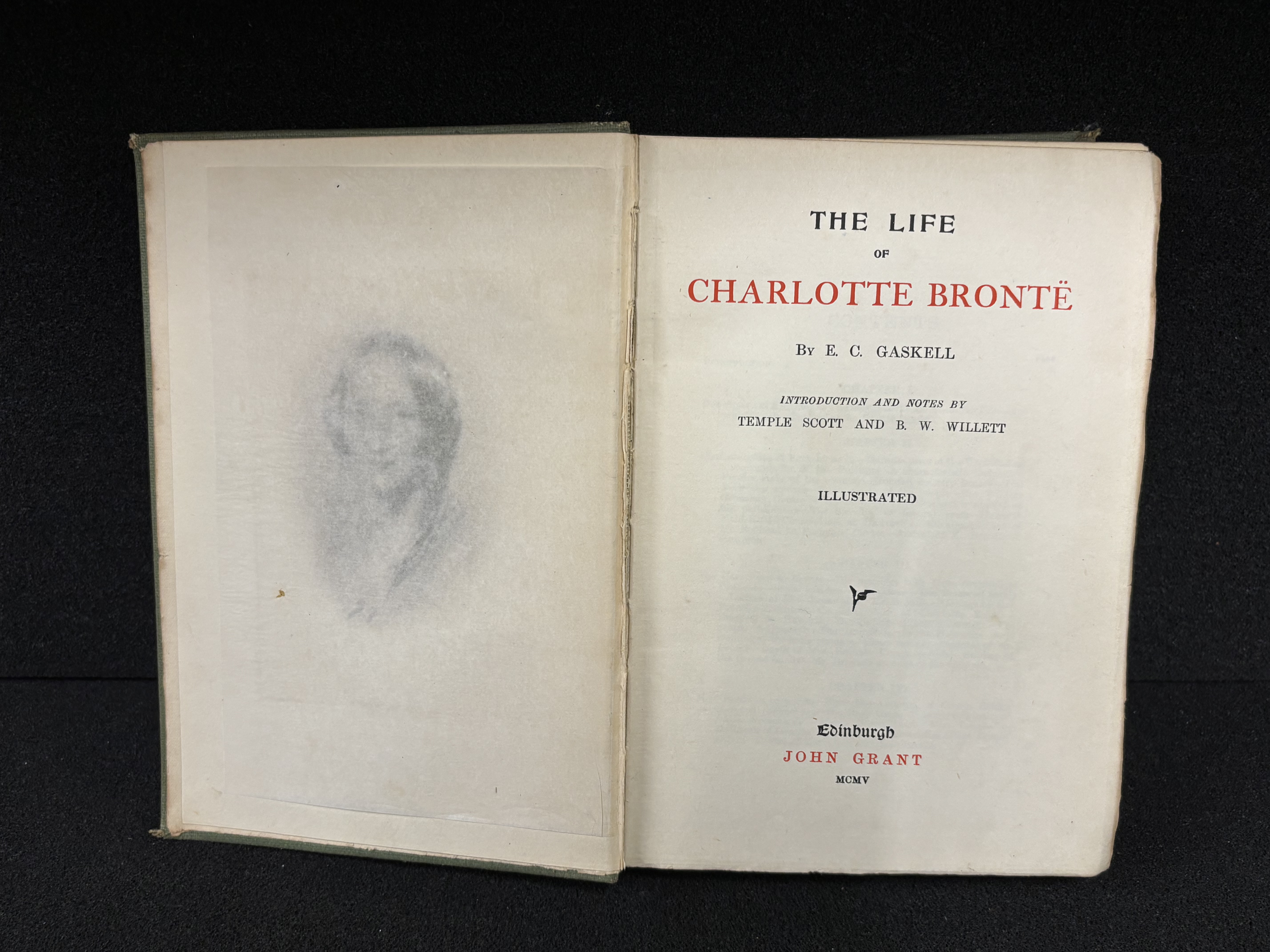 THE LIFE

OF

CHARLOTTE BRONTË

By E. C. GASKELL

INTRODUCTION AND NOTES BY
TEMPLE SCOTT AND B. W. WILLETT

ILLUSTRATED

Edinburgh
JOHN GRANT
MCMV